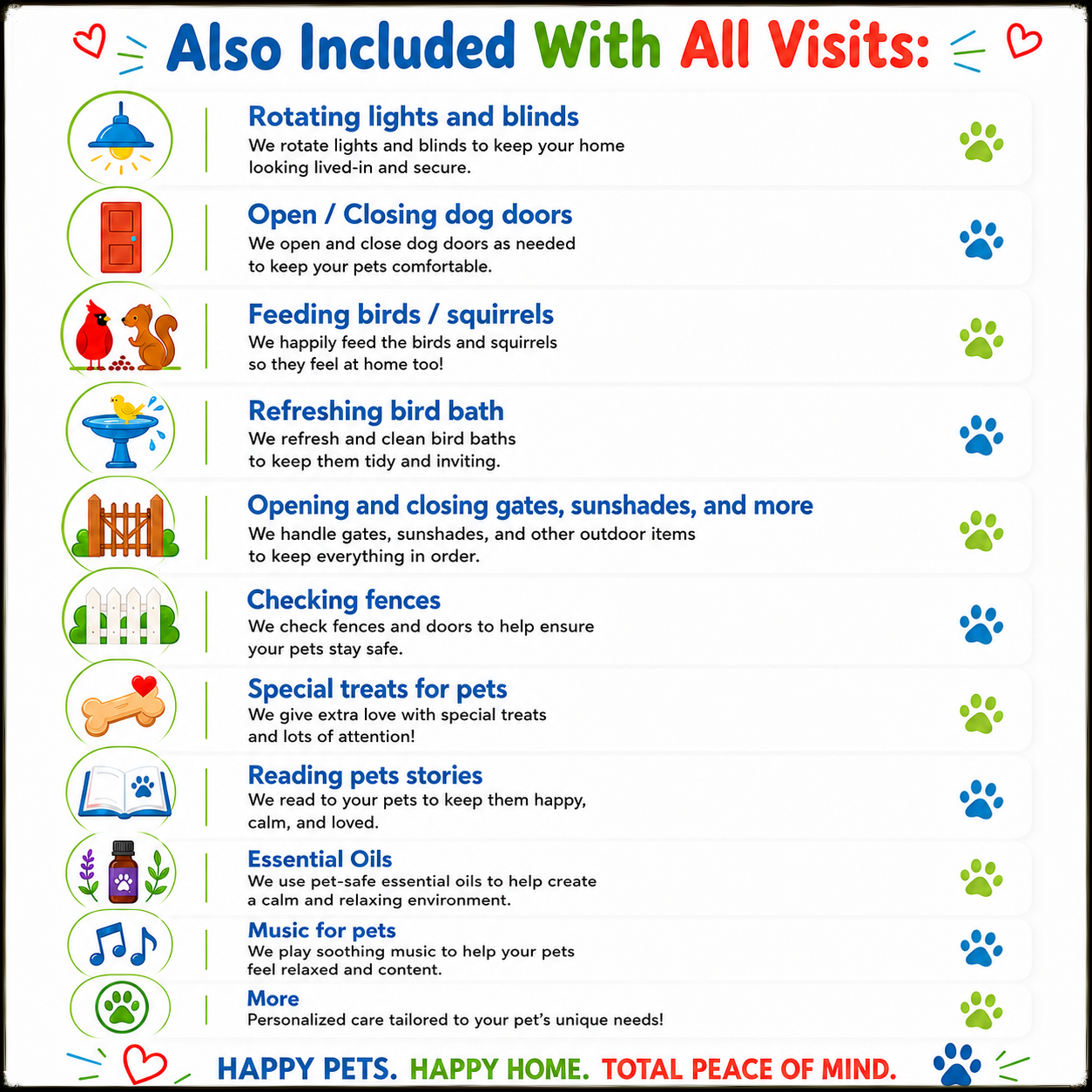 Also Included With All Visits:

Rotating lights and blinds
We rotate lights and blinds to keep your home looking lived-in and secure.

Open / Closing dog doors
We open and close dog doors as needed to keep your pets comfortable.

Feeding birds / squirrels
We happily feed the birds and squirrels so they feel at home too!

Refreshing bird bath
We refresh and clean bird baths to keep them tidy and inviting.

Opening and closing gates, sunshades, and more
We handle gates, sunshades, and other outdoor items to keep everything in order.

Checking fences
We check fences and doors to help ensure your pets stay safe.

Special treats for pets
We give extra love with special treats and lots of attention!

Reading pets stories
We read to your pets to keep them happy, calm, and loved.

Essential Oils
We use pet-safe essential oils to help create a calm and relaxing environment.

Music for pets
We play soothing music to help your pets feel relaxed and content.

More
Personalized care tailored to your pet's unique needs!

HAPPY PETS. HAPPY HOME. TOTAL PEACE OF MIND.